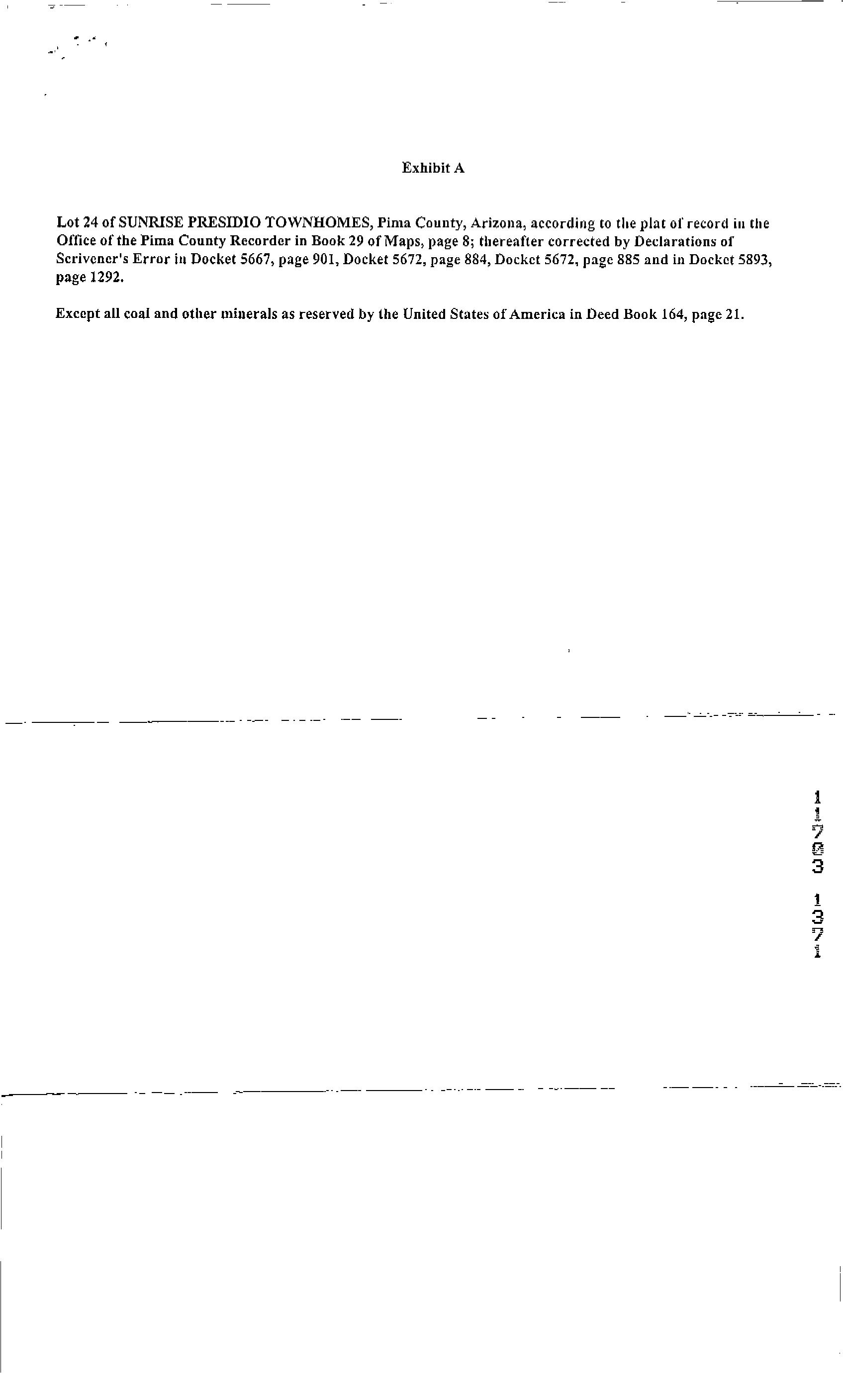 Exhibit A

Lot 24 of SUNRISE PRESIDIO TOWNHOMES, Pima County, Arizona, according to the plat of record in the Office of the Pima County Recorder in Book 29 of Maps, page 8; thereafter corrected by Declarations of Scrivener's Error in Docket 5667, page 901, Docket 5672, page 884, Docket 5672, page 885 and in Docket 5893, page 1292.

Except all coal and other minerals as reserved by the United States of America in Deed Book 164, page 21.

11703

1371